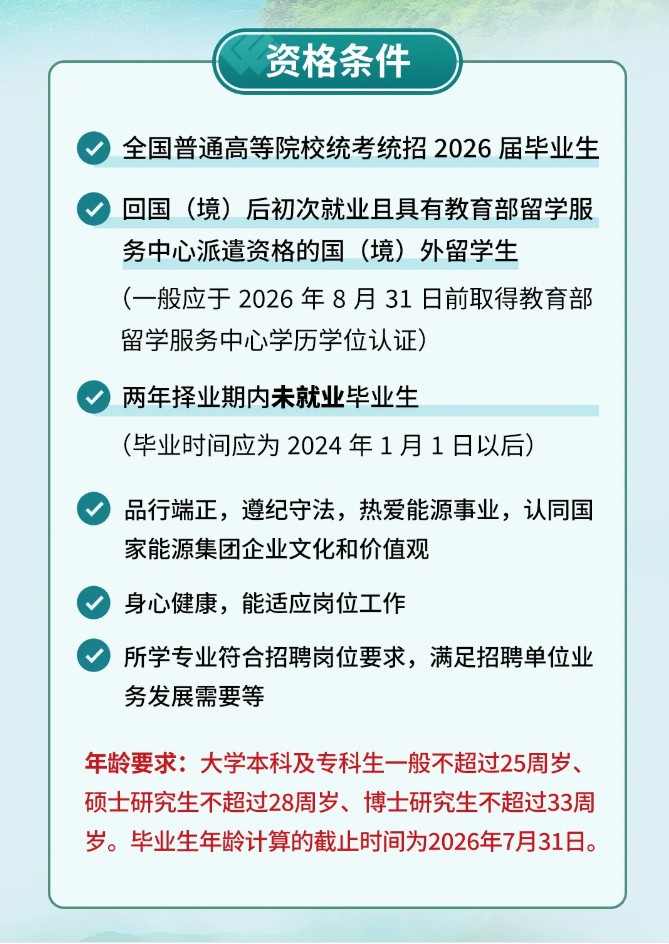 资格条件

全国普通高等院校统考统招 2026 届毕业生

回国（境）后初次就业且具有教育部留学服务中心派遣资格的国（境）外留学生

（一般应于 2026 年 8 月 31 日前取得教育部留学服务中心学历学位认证）

两年择业期内未就业毕业生

（毕业时间应为 2024 年 1 月 1 日以后）

品行端正，遵纪守法，热爱能源事业，认同国家能源集团企业文化和价值观

身心健康，能适应岗位工作

所学专业符合招聘岗位要求，满足招聘单位业务发展需要等

年龄要求：大学本科及专科生一般不超过25周岁、硕士研究生不超过28周岁、博士研究生不超过33周岁。毕业生年龄计算的截止时间为2026年7月31日。